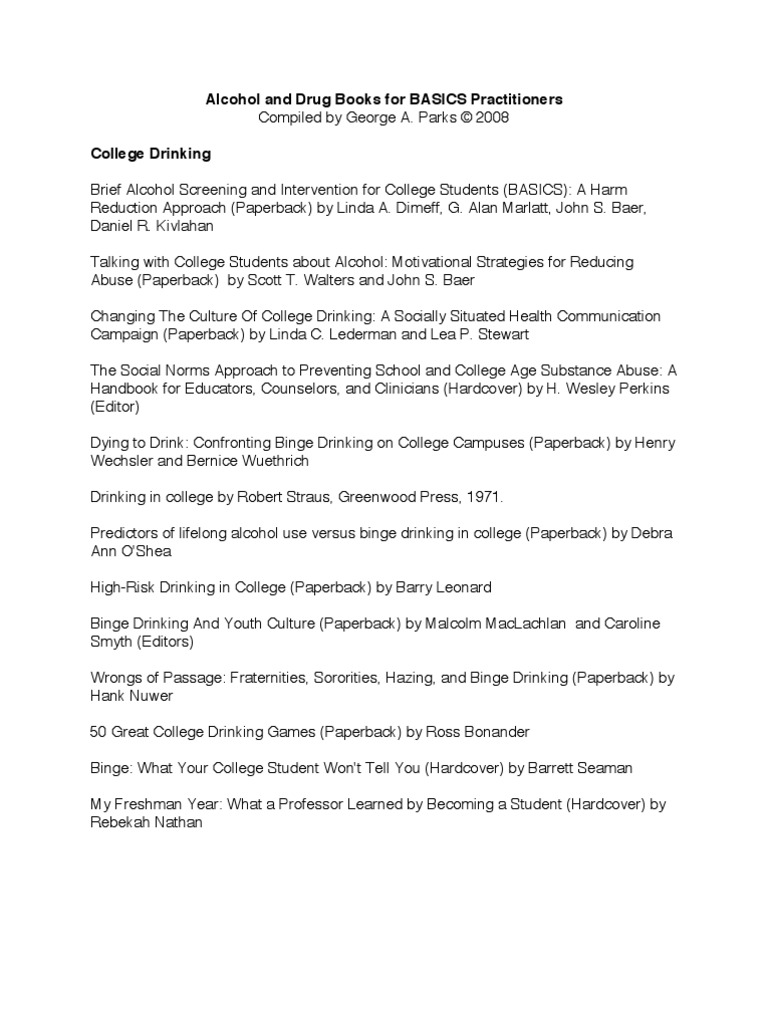 Alcohol and Drug Books for BASICS Practitioners
Compiled by George A. Parks © 2008

College Drinking

Brief Alcohol Screening and Intervention for College Students (BASICS): A Harm Reduction Approach (Paperback) by Linda A. Dimeff, G. Alan Marlatt, John S. Baer, Daniel R. Kivlahan

Talking with College Students about Alcohol: Motivational Strategies for Reducing Abuse (Paperback) by Scott T. Walters and John S. Baer

Changing The Culture Of College Drinking: A Socially Situated Health Communication Campaign (Paperback) by Linda C. Lederman and Lea P. Stewart

The Social Norms Approach to Preventing School and College Age Substance Abuse: A Handbook for Educators, Counselors, and Clinicians (Hardcover) by H. Wesley Perkins (Editor)

Dying to Drink: Confronting Binge Drinking on College Campuses (Paperback) by Henry Wechsler and Bernice Wuethrich

Drinking in college by Robert Straus, Greenwood Press, 1971.

Predictors of lifelong alcohol use versus binge drinking in college (Paperback) by Debra Ann O'Shea

High-Risk Drinking in College (Paperback) by Barry Leonard

Binge Drinking And Youth Culture (Paperback) by Malcolm MacLachlan and Caroline Smyth (Editors)

Wrongs of Passage: Fraternities, Sororities, Hazing, and Binge Drinking (Paperback) by Hank Nuwer

50 Great College Drinking Games (Paperback) by Ross Bonander

Binge: What Your College Student Won't Tell You (Hardcover) by Barrett Seaman

My Freshman Year: What a Professor Learned by Becoming a Student (Hardcover) by Rebekah Nathan